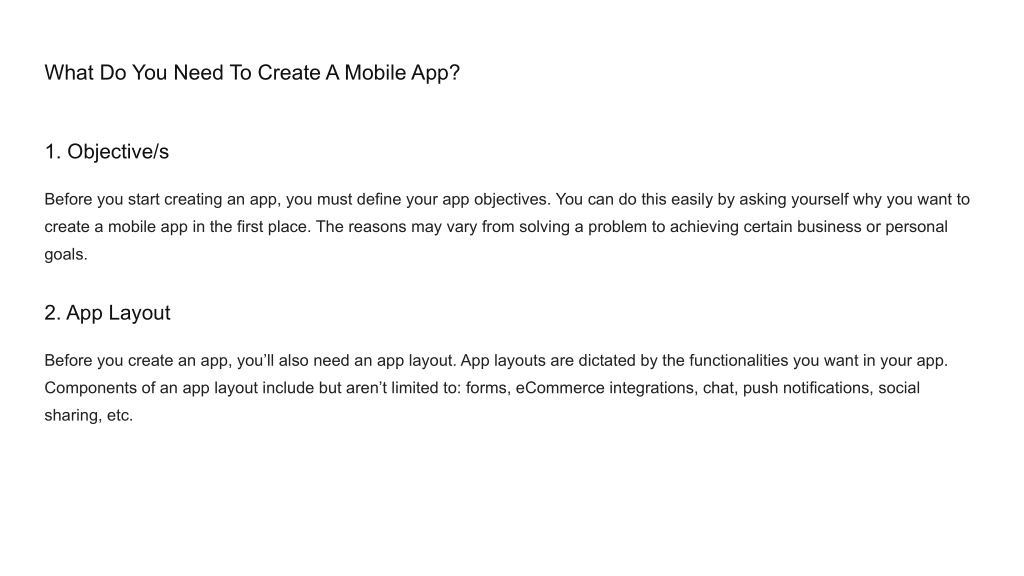 What Do You Need To Create A Mobile App?

1. Objective/s

Before you start creating an app, you must define your app objectives. You can do this easily by asking yourself why you want to create a mobile app in the first place. The reasons may vary from solving a problem to achieving certain business or personal goals.

2. App Layout

Before you create an app, you'll also need an app layout. App layouts are dictated by the functionalities you want in your app. Components of an app layout include but aren't limited to: forms, eCommerce integrations, chat, push notifications, social sharing, etc.